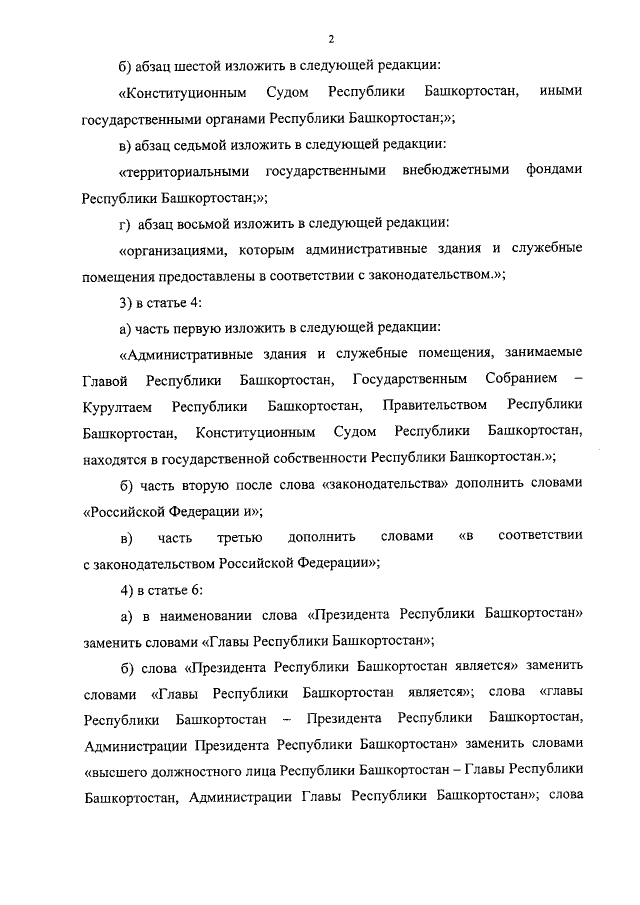 2

б) абзац шестой изложить в следующей редакции:

«Конституционным Судом Республики Башкортостан, иными государственными органами Республики Башкортостан;»;

в) абзац седьмой изложить в следующей редакции:

«территориальными государственными внебюджетными фондами Республики Башкортостан;»;

г) абзац восьмой изложить в следующей редакции:

«организациями, которым административные здания и служебные помещения предоставлены в соответствии с законодательством.»;

3) в статье 4:

а) часть первую изложить в следующей редакции:

«Административные здания и служебные помещения, занимаемые Главой Республики Башкортостан, Государственным Собранием – Курултаем Республики Башкортостан, Правительством Республики Башкортостан, Конституционным Судом Республики Башкортостан, находятся в государственной собственности Республики Башкортостан.»;

б) часть вторую после слова «законодательства» дополнить словами «Российской Федерации и»;

в) часть третью дополнить словами «в соответствии с законодательством Российской Федерации»;

4) в статье 6:

а) в наименовании слова «Президента Республики Башкортостан» заменить словами «Главы Республики Башкортостан»;

б) слова «Президента Республики Башкортостан является» заменить словами «Главы Республики Башкортостан является»; слова «главы Республики Башкортостан – Президента Республики Башкортостан, Администрации Президента Республики Башкортостан» заменить словами «высшего должностного лица Республики Башкортостан – Главы Республики Башкортостан, Администрации Главы Республики Башкортостан»; слова